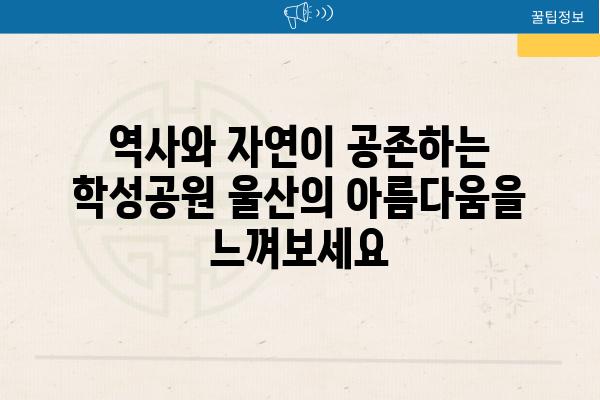 꿀팁정보

역사와 자연이 공존하는 학성공원 울산의 아름다움을 느껴보세요